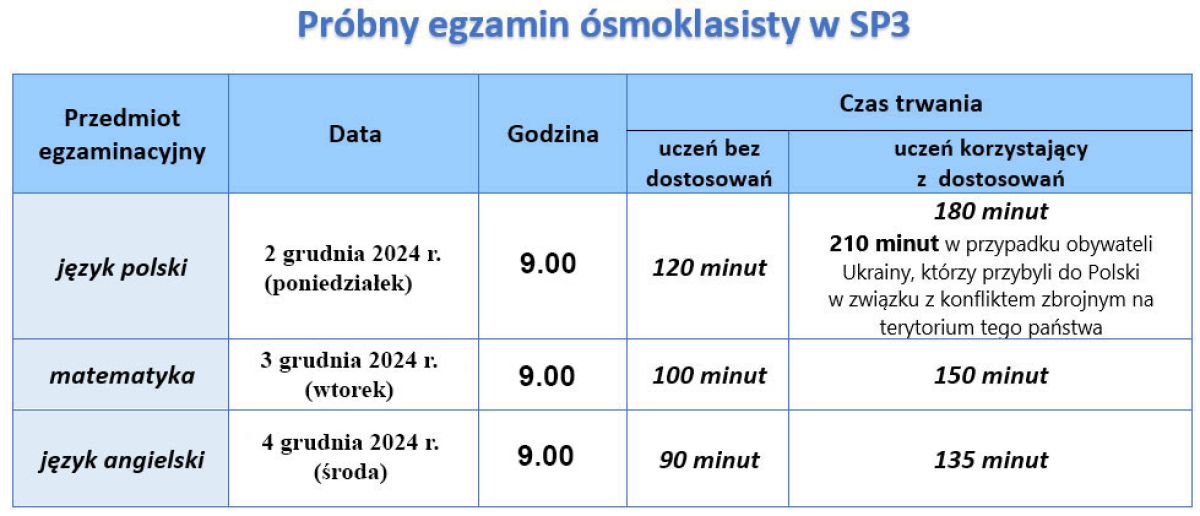 Próbny egzamin ósmoklasisty w SP3

| Przedmiot egzaminacyjny | Data | Godzina | Czas trwania | |
|---|---|---|---|---|
| | | | uczeń bez dostosowań | uczeń korzystający z dostosowań |
| język polski | 2 grudnia 2024 r. (poniedziałek) | 9.00 | 120 minut | 180 minut 210 minut w przypadku obywateli Ukrainy, którzy przybyli do Polski w związku z konfliktem zbrojnym na terytorium tego państwa |
| matematyka | 3 grudnia 2024 r. (wtorek) | 9.00 | 100 minut | 150 minut |
| język angielski | 4 grudnia 2024 r. (środa) | 9.00 | 90 minut | 135 minut |